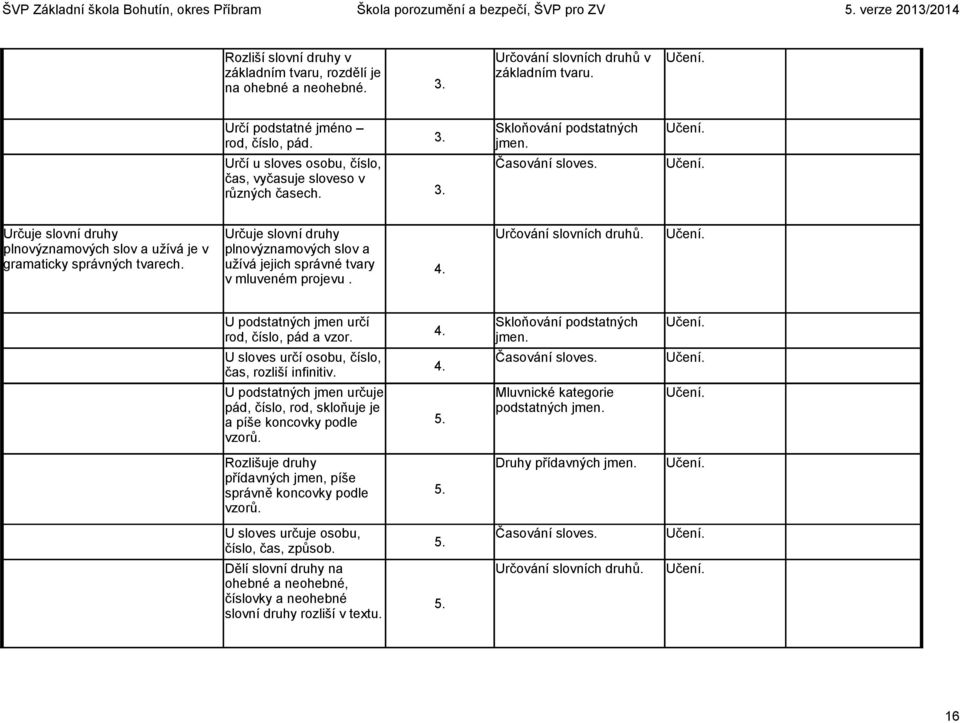 ŠVP Základní škola Bohutín, okres Příbram Škola porozumění a bezpečí, ŠVP pro ZV 5. verze 2013/2014

| | | | | | |
|---|---|---|---|---|---|
| | Rozliší slovní druhy v základním tvaru, rozdělí je na ohebné a neohebné. | 3. | Určování slovních druhů v základním tvaru. | Učení. | |
| | Určí podstatné jméno – rod, číslo, pád. | 3. | Skloňování podstatných jmen. | Učení. | |
| | Určí u sloves osobu, číslo, čas, vyčasuje sloveso v různých časech. | 3. | Časování sloves. | Učení. | |
| Určuje slovní druhy plnovýznamových slov a užívá je v gramaticky správných tvarech. | Určuje slovní druhy plnovýznamových slov a užívá jejich správné tvary v mluveném projevu . | 4. | Určování slovních druhů. | Učení. | |
| | U podstatných jmen určí rod, číslo, pád a vzor. | 4. | Skloňování podstatných jmen. | Učení. | |
| | U sloves určí osobu, číslo, čas, rozliší infinitiv. | 4. | Časování sloves. | Učení. | |
| | U podstatných jmen určuje pád, číslo, rod, skloňuje je a píše koncovky podle vzorů. | 5. | Mluvnické kategorie podstatných jmen. | Učení. | |
| | Rozlišuje druhy přídavných jmen, píše správně koncovky podle vzorů. | 5. | Druhy přídavných jmen. | Učení. | |
| | U sloves určuje osobu, číslo, čas, způsob. | 5. | Časování sloves. | Učení. | |
| | Dělí slovní druhy na ohebné a neohebné, číslovky a neohebné slovní druhy rozliší v textu. | 5. | Určování slovních druhů. | Učení. | |

16